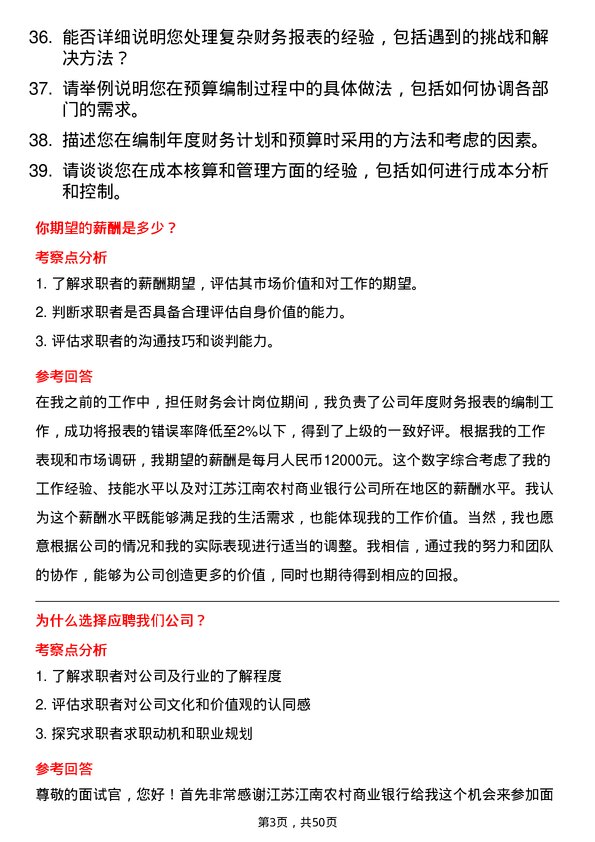 36. 能否详细说明您处理复杂财务报表的经验，包括遇到的挑战和解决方法？

37. 请举例说明您在预算编制过程中的具体做法，包括如何协调各部门的需求。

38. 描述您在编制年度财务计划和预算时采用的方法和考虑的因素。

39. 请谈谈您在成本核算和管理方面的经验，包括如何进行成本分析和控制。

你期望的薪酬是多少？

考察点分析

1. 了解求职者的薪酬期望，评估其市场价值和对工作的期望。

2. 判断求职者是否具备合理评估自身价值的能力。

3. 评估求职者的沟通技巧和谈判能力。

参考回答

在我之前的工作中，担任财务会计岗位期间，我负责了公司年度财务报表的编制工作，成功将报表的错误率降低至2%以下，得到了上级的一致好评。根据我的工作表现和市场调研，我期望的薪酬是每月人民币12000元。这个数字综合考虑了我的工作经验、技能水平以及对江苏江南农村商业银行公司所在地区的薪酬水平。我认为这个薪酬水平既能够满足我的生活需求，也能体现我的工作价值。当然，我也愿意根据公司的情况和我的实际表现进行适当的调整。我相信，通过我的努力和团队的协作，能够为公司创造更多的价值，同时也期待得到相应的回报。

为什么选择应聘我们公司？

考察点分析

1. 了解求职者对公司及行业的了解程度

2. 评估求职者对公司文化和价值观的认同感

3. 探究求职者求职动机和职业规划

参考回答

尊敬的面试官，您好！首先非常感谢江苏江南农村商业银行给我这个机会来参加面

第3页，共50页